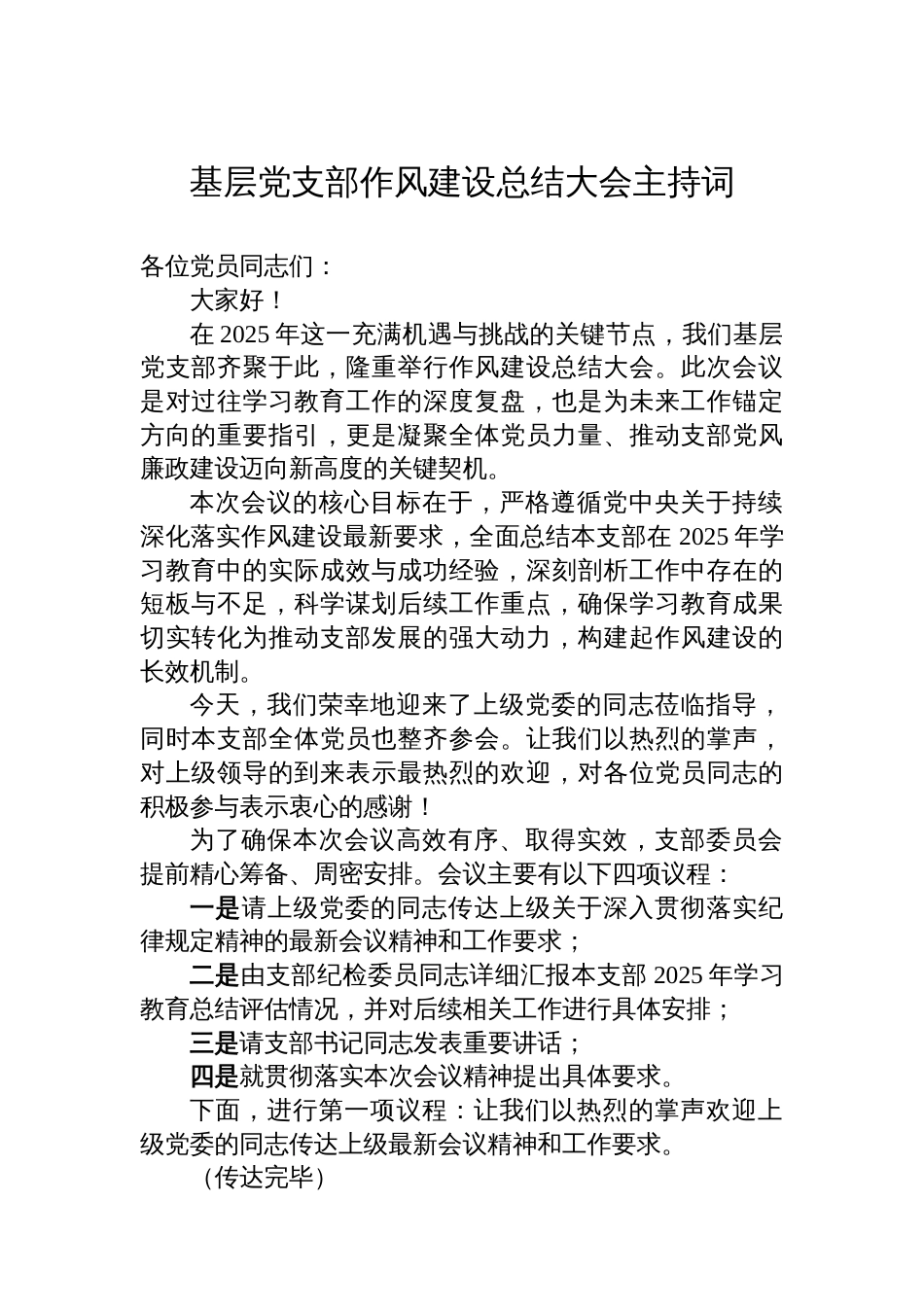 基层党支部作风建设总结大会主持词

各位党员同志们：

大家好！

在 2025 年这一充满机遇与挑战的关键节点，我们基层党支部齐聚于此，隆重举行作风建设总结大会。此次会议是对过往学习教育工作的深度复盘，也是为未来工作锚定方向的重要指引，更是凝聚全体党员力量、推动支部党风廉政建设迈向新高度的关键契机。

本次会议的核心目标在于，严格遵循党中央关于持续深化落实作风建设最新要求，全面总结本支部在 2025 年学习教育中的实际成效与成功经验，深刻剖析工作中存在的短板与不足，科学谋划后续工作重点，确保学习教育成果切实转化为推动支部发展的强大动力，构建起作风建设的长效机制。

今天，我们荣幸地迎来了上级党委的同志莅临指导，同时本支部全体党员也整齐参会。让我们以热烈的掌声，对上级领导的到来表示最热烈的欢迎，对各位党员同志的积极参与表示衷心的感谢！

为了确保本次会议高效有序、取得实效，支部委员会提前精心筹备、周密安排。会议主要有以下四项议程：

一是请上级党委的同志传达上级关于深入贯彻落实纪律规定精神的最新会议精神和工作要求；

二是由支部纪检委员同志详细汇报本支部 2025 年学习教育总结评估情况，并对后续相关工作进行具体安排；

三是请支部书记同志发表重要讲话；

四是就贯彻落实本次会议精神提出具体要求。

下面，进行第一项议程：让我们以热烈的掌声欢迎上级党委的同志传达上级最新会议精神和工作要求。

（传达完毕）